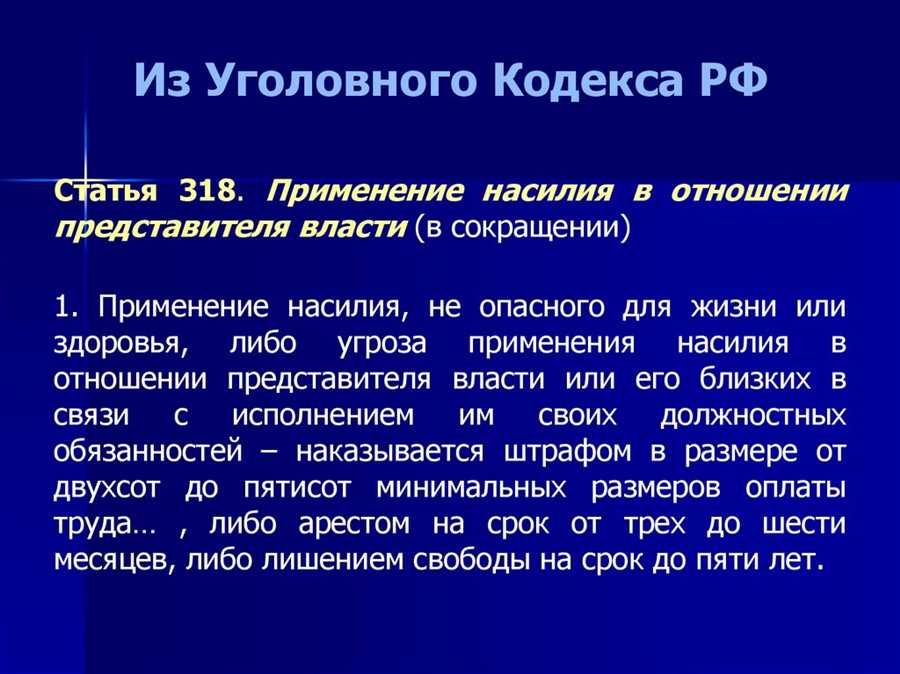 Из Уголовного Кодекса РФ

Статья 318. Применение насилия в отношении представителя власти (в сокращении)

1. Применение насилия, не опасного для жизни или здоровья, либо угроза применения насилия в отношении представителя власти или его близких в связи с исполнением им своих должностных обязанностей – наказывается штрафом в размере от двухсот до пятисот минимальных размеров оплаты труда… , либо арестом на срок от трех до шести месяцев, либо лишением свободы на срок до пяти лет.